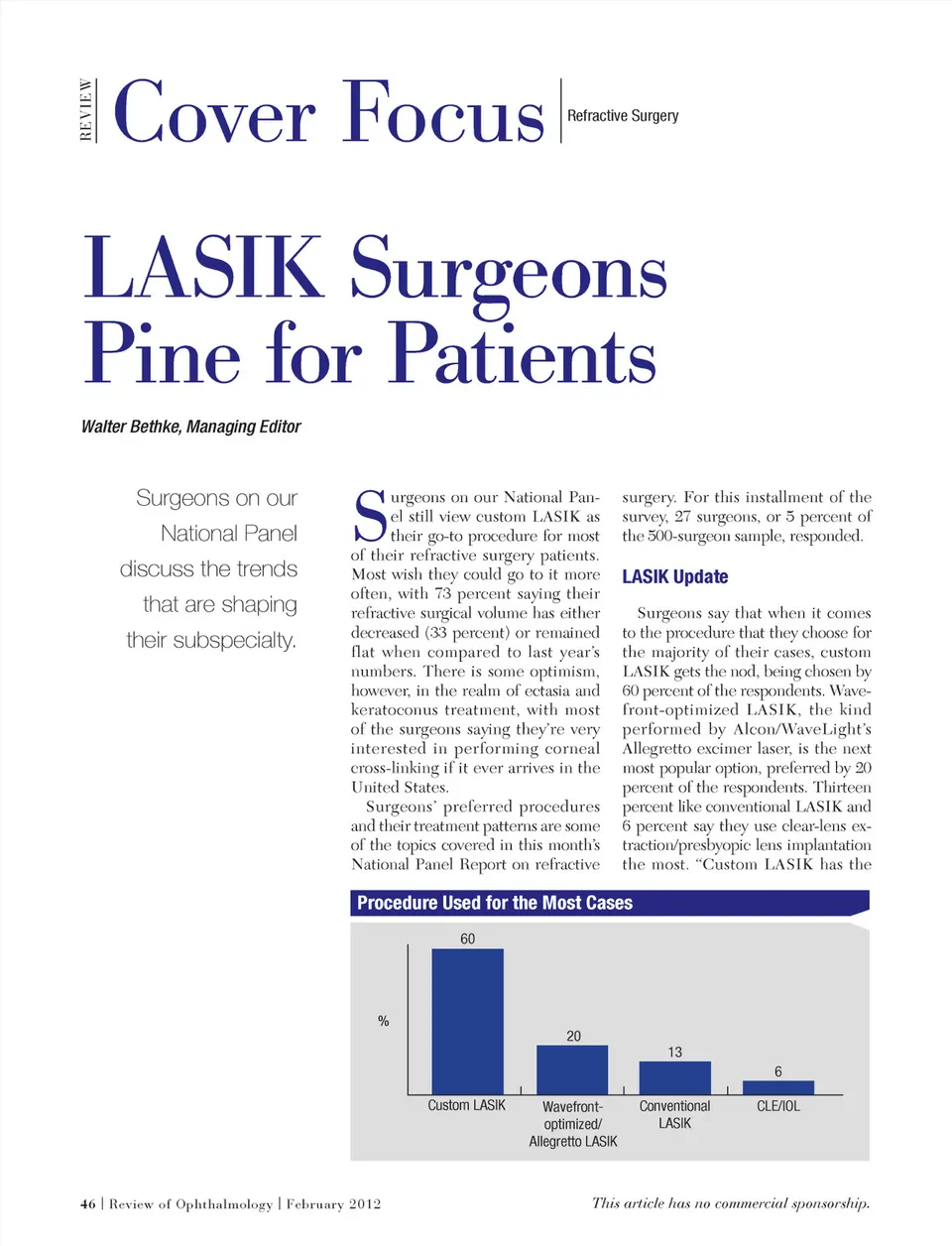 REVIEW Cover Focus Refractive Surgery

LASIK Surgeons Pine for Patients

Walter Bethke, Managing Editor

Surgeons on our National Panel discuss the trends that are shaping their subspecialty.

Surgeons on our National Panel still view custom LASIK as their go-to procedure for most of their refractive surgery patients. Most wish they could go to it more often, with 73 percent saying their refractive surgical volume has either decreased (33 percent) or remained flat when compared to last year's numbers. There is some optimism, however, in the realm of ectasia and keratoconus treatment, with most of the surgeons saying they're very interested in performing corneal cross-linking if it ever arrives in the United States.

Surgeons' preferred procedures and their treatment patterns are some of the topics covered in this month's National Panel Report on refractive surgery. For this installment of the survey, 27 surgeons, or 5 percent of the 500-surgeon sample, responded.

LASIK Update

Surgeons say that when it comes to the procedure that they choose for the majority of their cases, custom LASIK gets the nod, being chosen by 60 percent of the respondents. Wavefront-optimized LASIK, the kind performed by Alcon/WaveLight's Allegretto excimer laser, is the next most popular option, preferred by 20 percent of the respondents. Thirteen percent like conventional LASIK and 6 percent say they use clear-lens extraction/presbyopic lens implantation the most. "Custom LASIK has the

Procedure Used for the Most Cases

%

60
20
13
6

Custom LASIK
Wavefront-optimized/ Allegretto LASIK
Conventional LASIK
CLE/IOL

46 | Review of Ophthalmology | February 2012

This article has no commercial sponsorship.